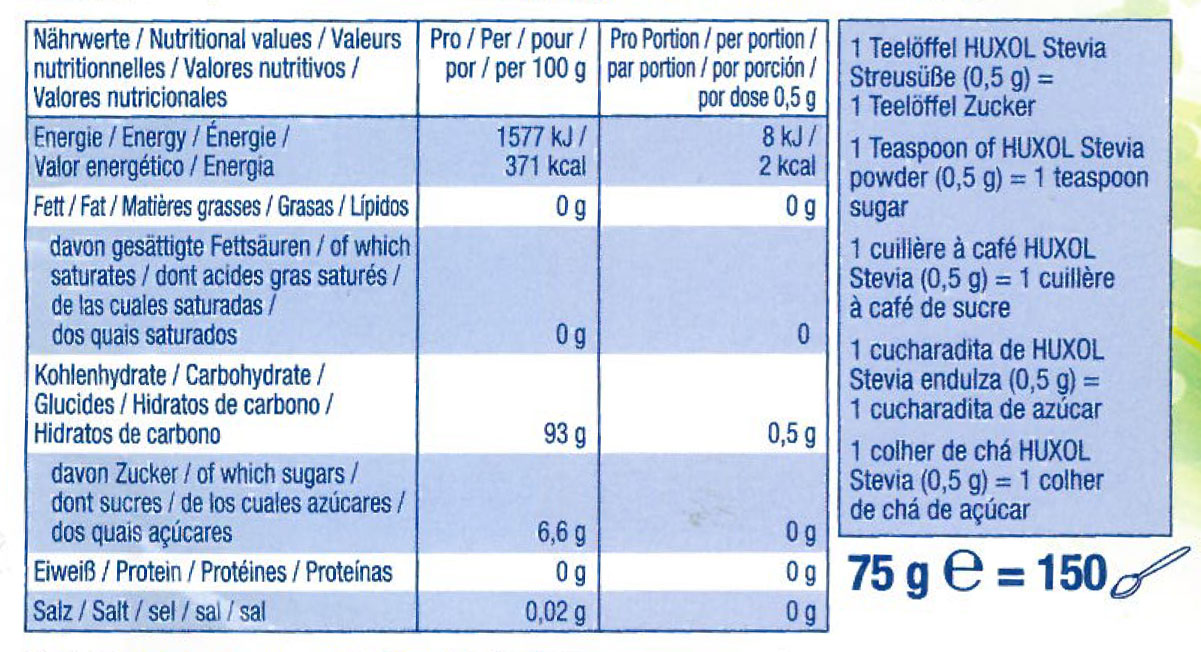 | Nährwerte / Nutritional values / Valeurs nutritionnelles / Valores nutritivos / Valores nutricionales | Pro / Per / pour / por / per 100 g | Pro Portion / per portion / par portion / por porción / por dose 0,5 g |
|---|---|---|
| Energie / Energy / Énergie / Valor energético / Energia | 1577 kJ / 371 kcal | 8 kJ / 2 kcal |
| Fett / Fat / Matières grasses / Grasas / Lípidos | 0 g | 0 g |
| davon gesättigte Fettsäuren / of which saturates / dont acides gras saturés / de las cuales saturadas / dos quais saturados | 0 g | 0 |
| Kohlenhydrate / Carbohydrate / Glucides / Hidratos de carbono / Hidratos de carbono | 93 g | 0,5 g |
| davon Zucker / of which sugars / dont sucres / de los cuales azúcares / dos quais açúcares | 6,6 g | 0 g |
| Eiweiß / Protein / Protéines / Proteínas | 0 g | 0 g |
| Salz / Salt / sel / sal / sal | 0,02 g | 0 g |

1 Teelöffel HUXOL Stevia Streusüße (0,5 g) = 1 Teelöffel Zucker

1 Teaspoon of HUXOL Stevia powder (0,5 g) = 1 teaspoon sugar

1 cuillère à café HUXOL Stevia (0,5 g) = 1 cuillère à café de sucre

1 cucharadita de HUXOL Stevia endulza (0,5 g) = 1 cucharadita de azúcar

1 colher de chá HUXOL Stevia (0,5 g) = 1 colher de chá de açúcar

75 g ℮ = 150